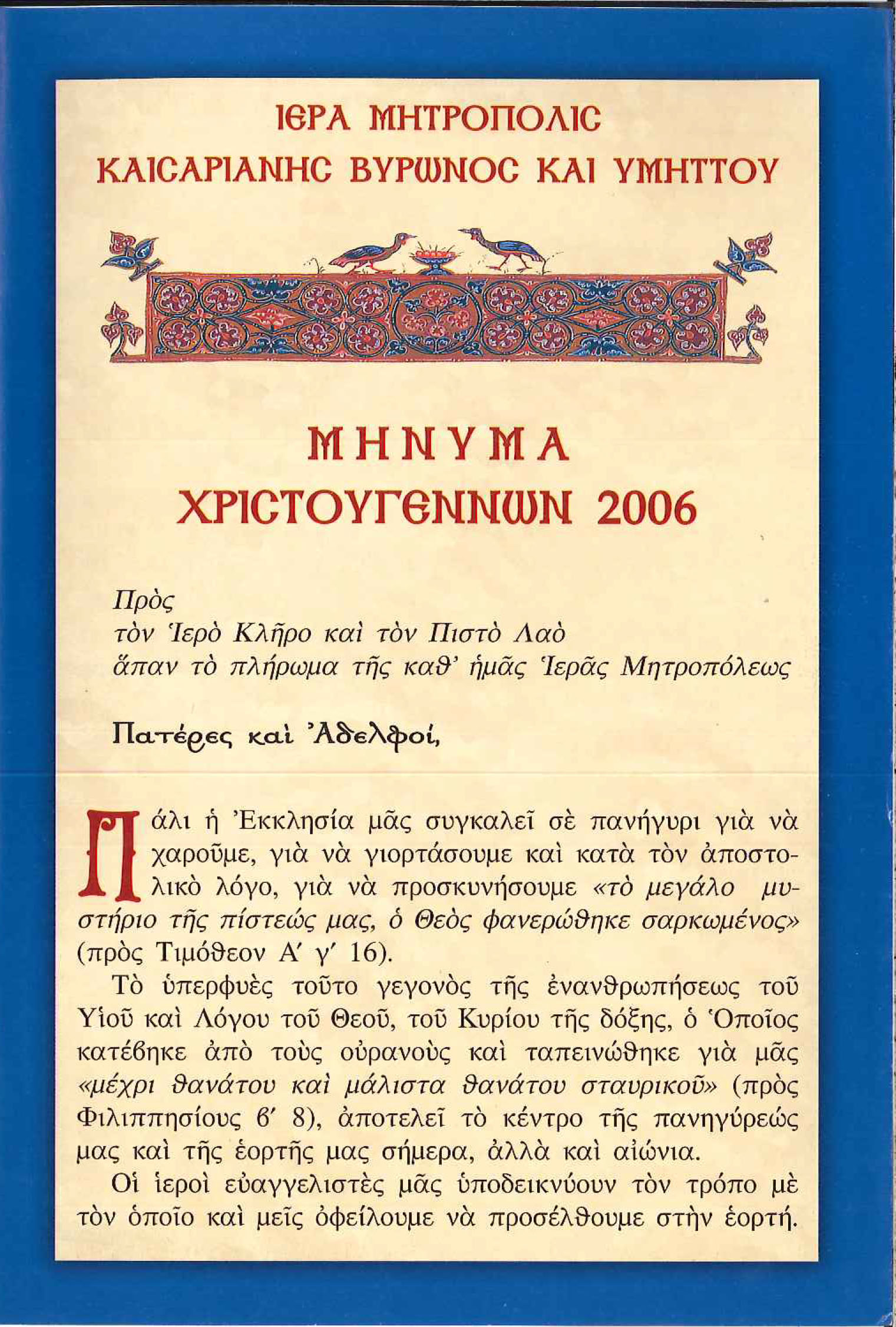 ΙΕΡΑ ΜΗΤΡΟΠΟΛΙΣ
ΚΑΙΣΑΡΙΑΝΗΣ ΒΥΡΩΝΟΣ ΚΑΙ ΥΜΗΤΤΟΥ

ΜΗΝΥΜΑ
ΧΡΙΣΤΟΥΓΕΝΝΩΝ 2006

Πρὸς
τὸν Ἱερὸ Κλῆρο καὶ τὸν Πιστὸ Λαὸ
ἅπαν τὸ πλήρωμα τῆς καθ' ἡμᾶς Ἱερᾶς Μητροπόλεως

Πατέρες καὶ Ἀδελφοί,

Πάλι ἡ Ἐκκλησία μᾶς συγκαλεῖ σὲ πανήγυρι γιὰ νὰ χαροῦμε, γιὰ νὰ γιορτάσουμε καὶ κατὰ τὸν ἀποστολικὸ λόγο, γιὰ νὰ προσκυνήσουμε «τὸ μεγάλο μυστήριο τῆς πίστεώς μας, ὁ Θεὸς φανερώθηκε σαρκωμένος» (πρὸς Τιμόθεον Α' γ' 16).

Τὸ ὑπερφυὲς τοῦτο γεγονὸς τῆς ἐνανθρωπήσεως τοῦ Υἱοῦ καὶ Λόγου τοῦ Θεοῦ, τοῦ Κυρίου τῆς δόξης, ὁ Ὁποῖος κατέβηκε ἀπὸ τοὺς οὐρανοὺς καὶ ταπεινώθηκε γιὰ μᾶς «μέχρι θανάτου καὶ μάλιστα θανάτου σταυρικοῦ» (πρὸς Φιλιππησίους β' 8), ἀποτελεῖ τὸ κέντρο τῆς πανηγύρεώς μας καὶ τῆς ἑορτῆς μας σήμερα, ἀλλὰ καὶ αἰώνια.

Οἱ ἱεροὶ εὐαγγελιστὲς μᾶς ὑποδεικνύουν τὸν τρόπο μὲ τὸν ὁποῖο καὶ μεῖς ὀφείλουμε νὰ προσέλθουμε στὴν ἑορτή.